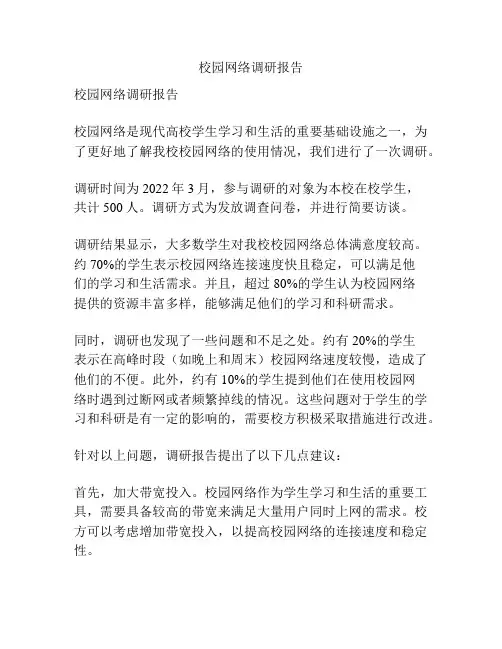 校园网络调研报告

校园网络调研报告

校园网络是现代高校学生学习和生活的重要基础设施之一，为了更好地了解我校校园网络的使用情况，我们进行了一次调研。

调研时间为 2022 年 3 月，参与调研的对象为本校在校学生，共计 500 人。调研方式为发放调查问卷，并进行简要访谈。

调研结果显示，大多数学生对我校校园网络总体满意度较高。约 70%的学生表示校园网络连接速度快且稳定，可以满足他们的学习和生活需求。并且，超过 80%的学生认为校园网络提供的资源丰富多样，能够满足他们的学习和科研需求。

同时，调研也发现了一些问题和不足之处。约有 20%的学生表示在高峰时段（如晚上和周末）校园网络速度较慢，造成了他们的不便。此外，约有 10%的学生提到他们在使用校园网络时遇到过断网或者频繁掉线的情况。这些问题对于学生的学习和科研是有一定的影响的，需要校方积极采取措施进行改进。

针对以上问题，调研报告提出了以下几点建议：

首先，加大带宽投入。校园网络作为学生学习和生活的重要工具，需要具备较高的带宽来满足大量用户同时上网的需求。校方可以考虑增加带宽投入，以提高校园网络的连接速度和稳定性。